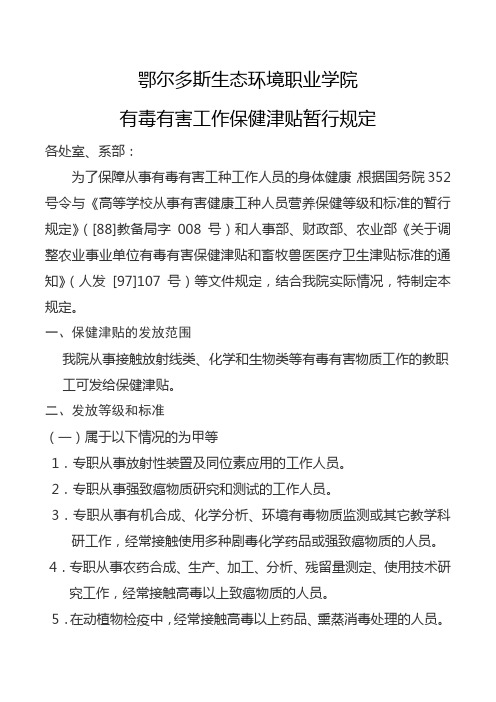 鄂尔多斯生态环境职业学院

有毒有害工作保健津贴暂行规定

各处室、系部：

为了保障从事有毒有害工种工作人员的身体健康，根据国务院352号令与《高等学校从事有害健康工种人员营养保健等级和标准的暂行规定》（[88]教备局字 008 号）和人事部、财政部、农业部《关于调整农业事业单位有毒有害保健津贴和畜牧兽医医疗卫生津贴标准的通知》（人发 [97]107 号）等文件规定，结合我院实际情况，特制定本规定。

一、保健津贴的发放范围

我院从事接触放射线类、化学和生物类等有毒有害物质工作的教职工可发给保健津贴。

二、发放等级和标准

（一）属于以下情况的为甲等

1．专职从事放射性装置及同位素应用的工作人员。

2．专职从事强致癌物质研究和测试的工作人员。

3．专职从事有机合成、化学分析、环境有毒物质监测或其它教学科研工作，经常接触使用多种剧毒化学药品或强致癌物质的人员。

4．专职从事农药合成、生产、加工、分析、残留量测定、使用技术研究工作，经常接触高毒以上致癌物质的人员。

5．在动植物检疫中，经常接触高毒以上药品、熏蒸消毒处理的人员。